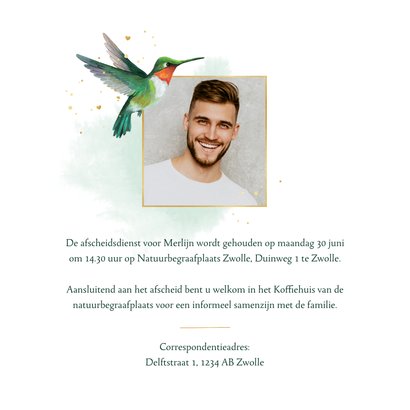 De afscheidsdienst voor Merlijn wordt gehouden op maandag 30 juni om 14.30 uur op Natuurbegraafplaats Zwolle, Duinweg 1 te Zwolle.

Aansluitend aan het afscheid bent u welkom in het Koffiehuis van de natuurbegraafplaats voor een informeel samenzijn met de familie.

Correspondentieadres:
Delftstraat 1, 1234 AB Zwolle